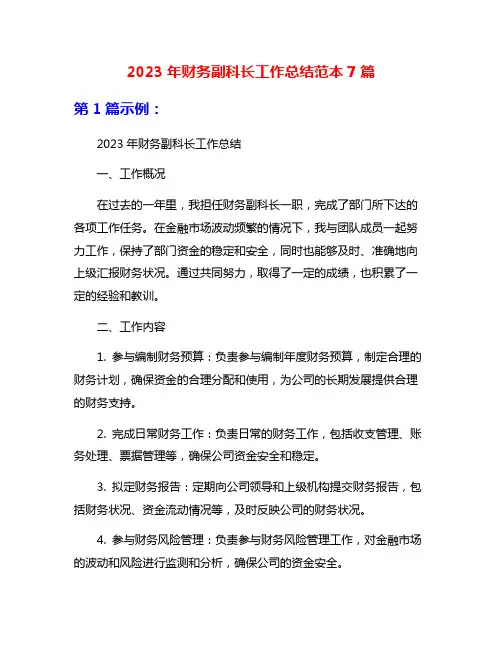 2023 年财务副科长工作总结范本 7 篇

第 1 篇示例：

2023 年财务副科长工作总结

一、工作概况

在过去的一年里，我担任财务副科长一职，完成了部门所下达的各项工作任务。在金融市场波动频繁的情况下，我与团队成员一起努力工作，保持了部门资金的稳定和安全，同时也能够及时、准确地向上级汇报财务状况。通过共同努力，取得了一定的成绩，也积累了一定的经验和教训。

二、工作内容

1. 参与编制财务预算：负责参与编制年度财务预算，制定合理的财务计划，确保资金的合理分配和使用，为公司的长期发展提供合理的财务支持。

2. 完成日常财务工作：负责日常的财务工作，包括收支管理、账务处理、票据管理等，确保公司资金安全和稳定。

3. 拟定财务报告：定期向公司领导和上级机构提交财务报告，包括财务状况、资金流动情况等，及时反映公司的财务状况。

4. 参与财务风险管理：负责参与财务风险管理工作，对金融市场的波动和风险进行监测和分析，确保公司的资金安全。